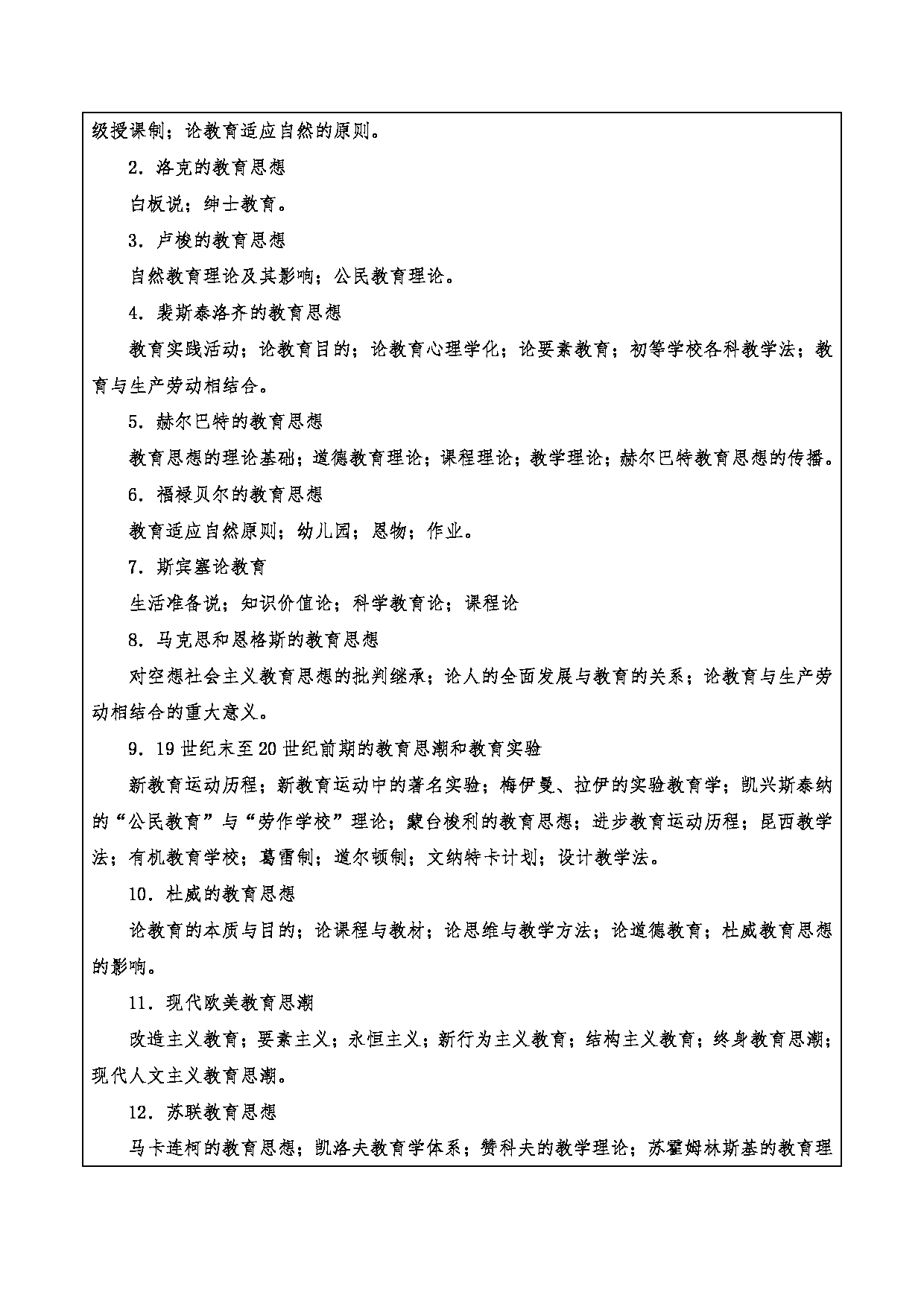 级授课制；论教育适应自然的原则。

2．洛克的教育思想

白板说；绅士教育。

3．卢梭的教育思想

自然教育理论及其影响；公民教育理论。

4．裴斯泰洛齐的教育思想

教育实践活动；论教育目的；论教育心理学化；论要素教育；初等学校各科教学法；教育与生产劳动相结合。

5．赫尔巴特的教育思想

教育思想的理论基础；道德教育理论；课程理论；教学理论；赫尔巴特教育思想的传播。

6．福禄贝尔的教育思想

教育适应自然原则；幼儿园；恩物；作业。

7．斯宾塞论教育

生活准备说；知识价值论；科学教育论；课程论

8．马克思和恩格斯的教育思想

对空想社会主义教育思想的批判继承；论人的全面发展与教育的关系；论教育与生产劳动相结合的重大意义。

9．19 世纪末至 20 世纪前期的教育思潮和教育实验

新教育运动历程；新教育运动中的著名实验；梅伊曼、拉伊的实验教育学；凯兴斯泰纳的“公民教育”与“劳作学校”理论；蒙台梭利的教育思想；进步教育运动历程；昆西教学法；有机教育学校；葛雷制；道尔顿制；文纳特卡计划；设计教学法。

10．杜威的教育思想

论教育的本质与目的；论课程与教材；论思维与教学方法；论道德教育；杜威教育思想的影响。

11．现代欧美教育思潮

改造主义教育；要素主义；永恒主义；新行为主义教育；结构主义教育；终身教育思潮；现代人文主义教育思潮。

12．苏联教育思想

马卡连柯的教育思想；凯洛夫教育学体系；赞科夫的教学理论；苏霍姆林斯基的教育理